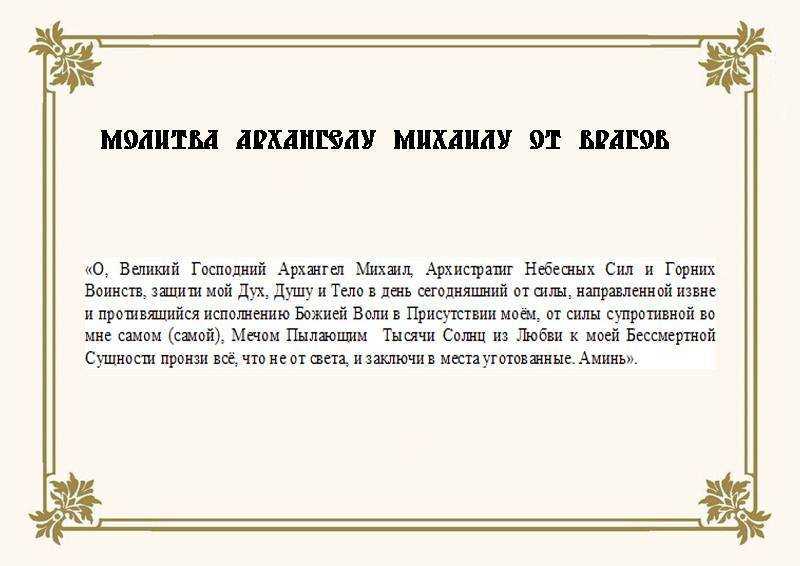 МОЛИТВА АРХАНГЕЛУ МИХАИЛУ ОТ ВРАГОВ

«О, Великий Господний Архангел Михаил, Архистратиг Небесных Сил и Горних Воинств, защити мой Дух, Душу и Тело в день сегодняшний от силы, направленной извне и противящийся исполнению Божией Воли в Присутствии моём, от силы супротивной во мне самом (самой), Мечом Пылающим Тысячи Солнц из Любви к моей Бессмертной Сущности пронзи всё, что не от света, и заключи в места уготованные. Аминь».